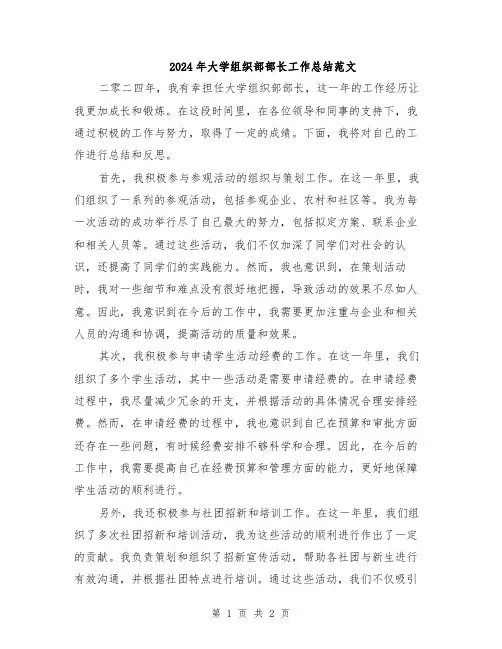 2024年大学组织部部长工作总结范文

二零二四年，我有幸担任大学组织部部长，这一年的工作经历让我更加成长和锻炼。在这段时间里，在各位领导和同事的支持下，我通过积极的工作与努力，取得了一定的成绩。下面，我将对自己的工作进行总结和反思。

首先，我积极参与参观活动的组织与策划工作。在这一年里，我们组织了一系列的参观活动，包括参观企业、农村和社区等。我为每一次活动的成功举行尽了自己最大的努力，包括拟定方案、联系企业和相关人员等。通过这些活动，我们不仅加深了同学们对社会的认识，还提高了同学们的实践能力。然而，我也意识到，在策划活动时，我对一些细节和难点没有很好地把握，导致活动的效果不尽如人意。因此，我意识到在今后的工作中，我需要更加注重与企业和相关人员的沟通和协调，提高活动的质量和效果。

其次，我积极参与申请学生活动经费的工作。在这一年里，我们组织了多个学生活动，其中一些活动是需要申请经费的。在申请经费过程中，我尽量减少冗余的开支，并根据活动的具体情况合理安排经费。然而，在申请经费的过程中，我也意识到自己在预算和审批方面还存在一些问题，有时候经费安排不够科学和合理。因此，在今后的工作中，我需要提高自己在经费预算和管理方面的能力，更好地保障学生活动的顺利进行。

另外，我还积极参与社团招新和培训工作。在这一年里，我们组织了多次社团招新和培训活动，我为这些活动的顺利进行作出了一定的贡献。我负责策划和组织了招新宣传活动，帮助各社团与新生进行有效沟通，并根据社团特点进行培训。通过这些活动，我们不仅吸引

第 1 页 共 2 页